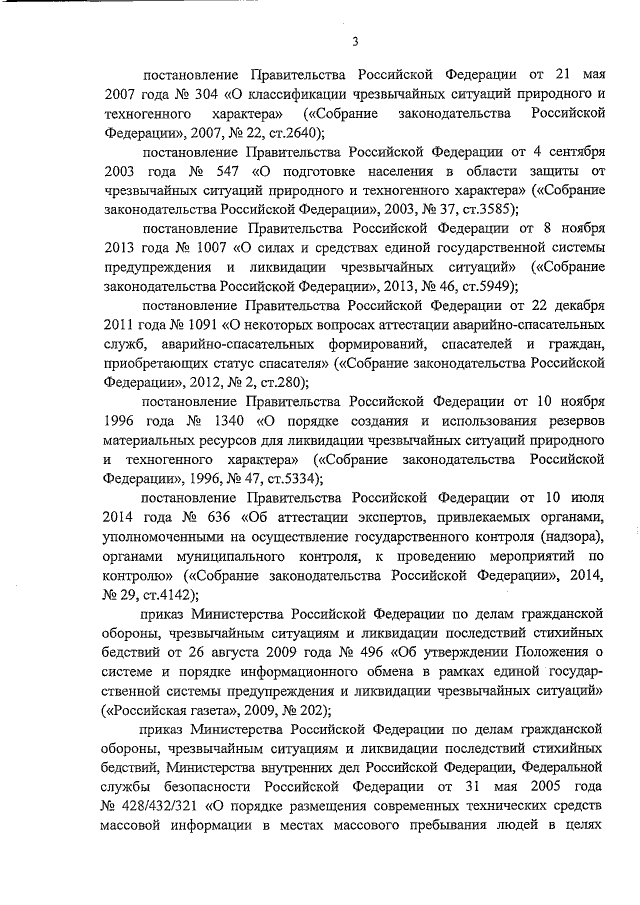 3

постановление Правительства Российской Федерации от 21 мая 2007 года № 304 «О классификации чрезвычайных ситуаций природного и техногенного характера» («Собрание законодательства Российской Федерации», 2007, № 22, ст.2640);

постановление Правительства Российской Федерации от 4 сентября 2003 года № 547 «О подготовке населения в области защиты от чрезвычайных ситуаций природного и техногенного характера» («Собрание законодательства Российской Федерации», 2003, № 37, ст.3585);

постановление Правительства Российской Федерации от 8 ноября 2013 года № 1007 «О силах и средствах единой государственной системы предупреждения и ликвидации чрезвычайных ситуаций» («Собрание законодательства Российской Федерации», 2013, № 46, ст.5949);

постановление Правительства Российской Федерации от 22 декабря 2011 года № 1091 «О некоторых вопросах аттестации аварийно-спасательных служб, аварийно-спасательных формирований, спасателей и граждан, приобретающих статус спасателя» («Собрание законодательства Российской Федерации», 2012, № 2, ст.280);

постановление Правительства Российской Федерации от 10 ноября 1996 года № 1340 «О порядке создания и использования резервов материальных ресурсов для ликвидации чрезвычайных ситуаций природного и техногенного характера» («Собрание законодательства Российской Федерации», 1996, № 47, ст.5334);

постановление Правительства Российской Федерации от 10 июля 2014 года № 636 «Об аттестации экспертов, привлекаемых органами, уполномоченными на осуществление государственного контроля (надзора), органами муниципального контроля, к проведению мероприятий по контролю» («Собрание законодательства Российской Федерации», 2014, № 29, ст.4142);

приказ Министерства Российской Федерации по делам гражданской обороны, чрезвычайным ситуациям и ликвидации последствий стихийных бедствий от 26 августа 2009 года № 496 «Об утверждении Положения о системе и порядке информационного обмена в рамках единой государственной системы предупреждения и ликвидации чрезвычайных ситуаций» («Российская газета», 2009, № 202);

приказ Министерства Российской Федерации по делам гражданской обороны, чрезвычайным ситуациям и ликвидации последствий стихийных бедствий, Министерства внутренних дел Российской Федерации, Федеральной службы безопасности Российской Федерации от 31 мая 2005 года № 428/432/321 «О порядке размещения современных технических средств массовой информации в местах массового пребывания людей в целях